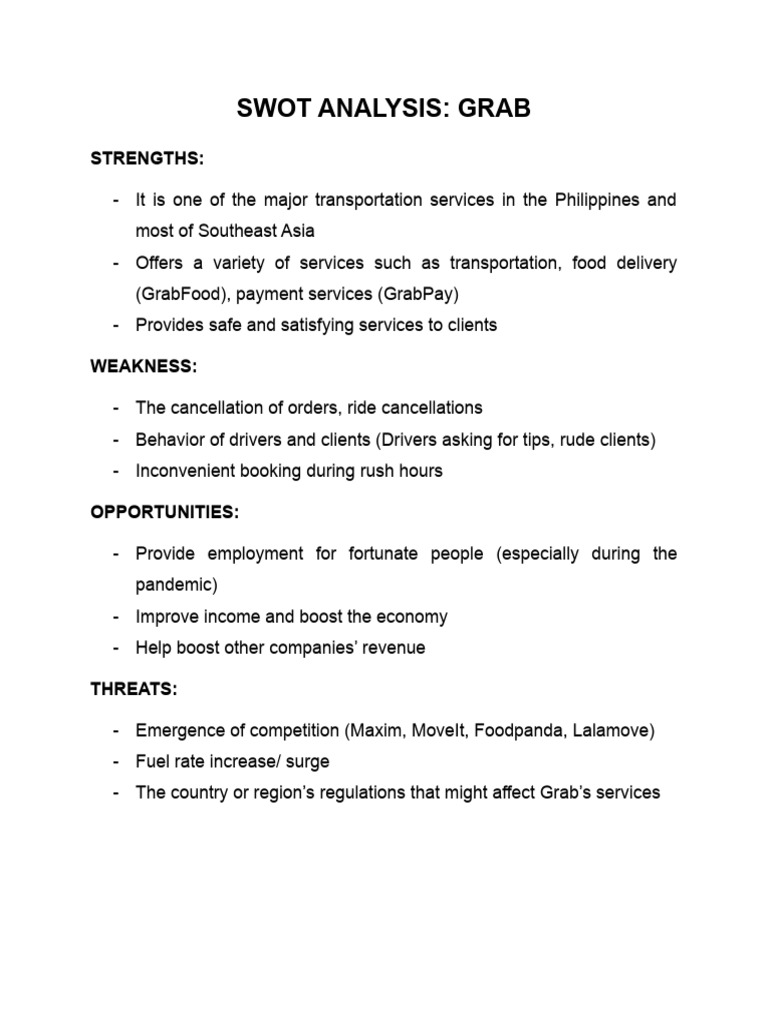 SWOT ANALYSIS: GRAB

STRENGTHS:

- It is one of the major transportation services in the Philippines and most of Southeast Asia
- Offers a variety of services such as transportation, food delivery (GrabFood), payment services (GrabPay)
- Provides safe and satisfying services to clients

WEAKNESS:

- The cancellation of orders, ride cancellations
- Behavior of drivers and clients (Drivers asking for tips, rude clients)
- Inconvenient booking during rush hours

OPPORTUNITIES:

- Provide employment for fortunate people (especially during the pandemic)
- Improve income and boost the economy
- Help boost other companies' revenue

THREATS:

- Emergence of competition (Maxim, MoveIt, Foodpanda, Lalamove)
- Fuel rate increase/ surge
- The country or region's regulations that might affect Grab's services